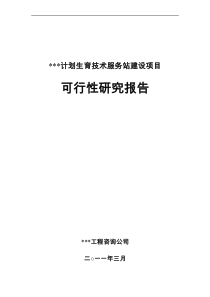 ***计划生育技术服务站建设项目

可行性研究报告

***工程咨询公司

二○一一年三月